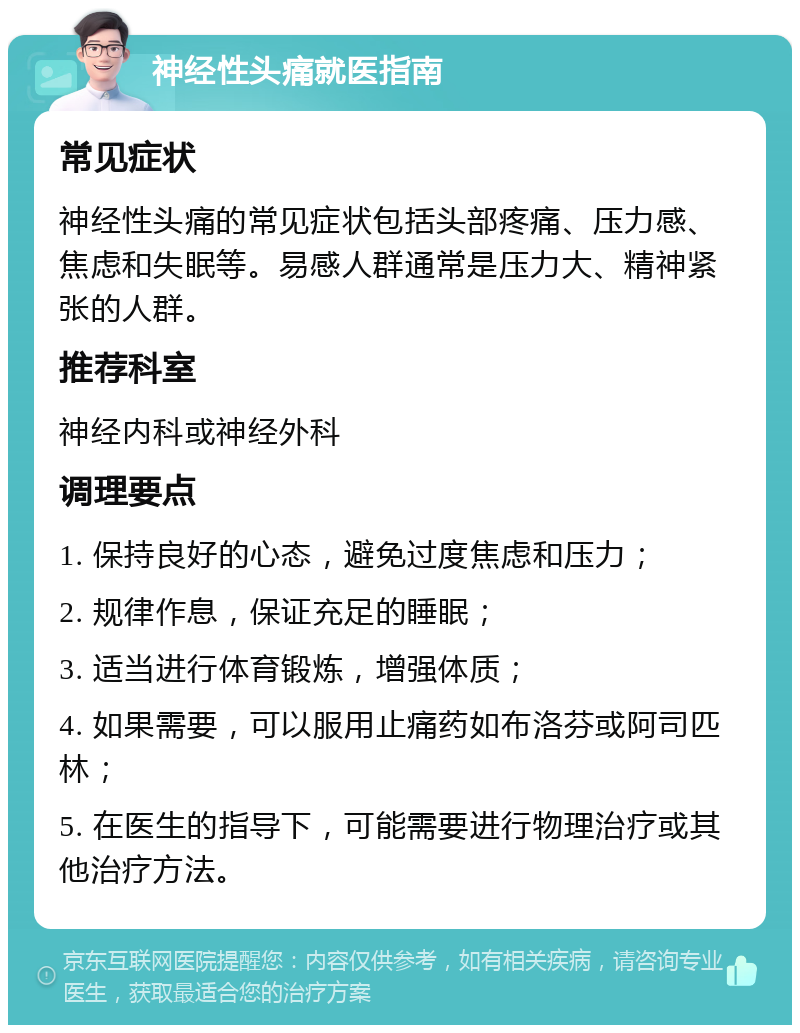 神经性头痛就医指南

常见症状

神经性头痛的常见症状包括头部疼痛、压力感、焦虑和失眠等。易感人群通常是压力大、精神紧张的人群。

推荐科室

神经内科或神经外科

调理要点

1. 保持良好的心态，避免过度焦虑和压力；

2. 规律作息，保证充足的睡眠；

3. 适当进行体育锻炼，增强体质；

4. 如果需要，可以服用止痛药如布洛芬或阿司匹林；

5. 在医生的指导下，可能需要进行物理治疗或其他治疗方法。

京东互联网医院提醒您：内容仅供参考，如有相关疾病，请咨询专业医生，获取最适合您的治疗方案